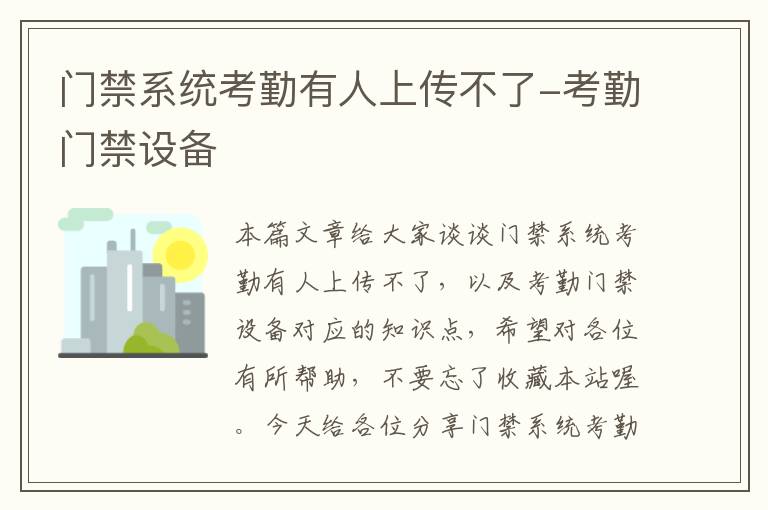 门禁系统考勤有人上传不了-考勤门禁设备

本篇文章给大家谈谈门禁系统考勤有人上传不了，以及考勤门禁设备对应的知识点，希望对各位有所帮助，不要忘了收藏本站喔。今天给各位分享门禁系统考勤